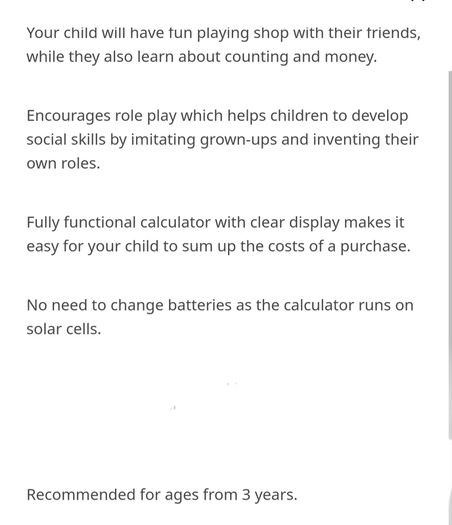 Your child will have fun playing shop with their friends, while they also learn about counting and money.

Encourages role play which helps children to develop social skills by imitating grown-ups and inventing their own roles.

Fully functional calculator with clear display makes it easy for your child to sum up the costs of a purchase.

No need to change batteries as the calculator runs on solar cells.

Recommended for ages from 3 years.